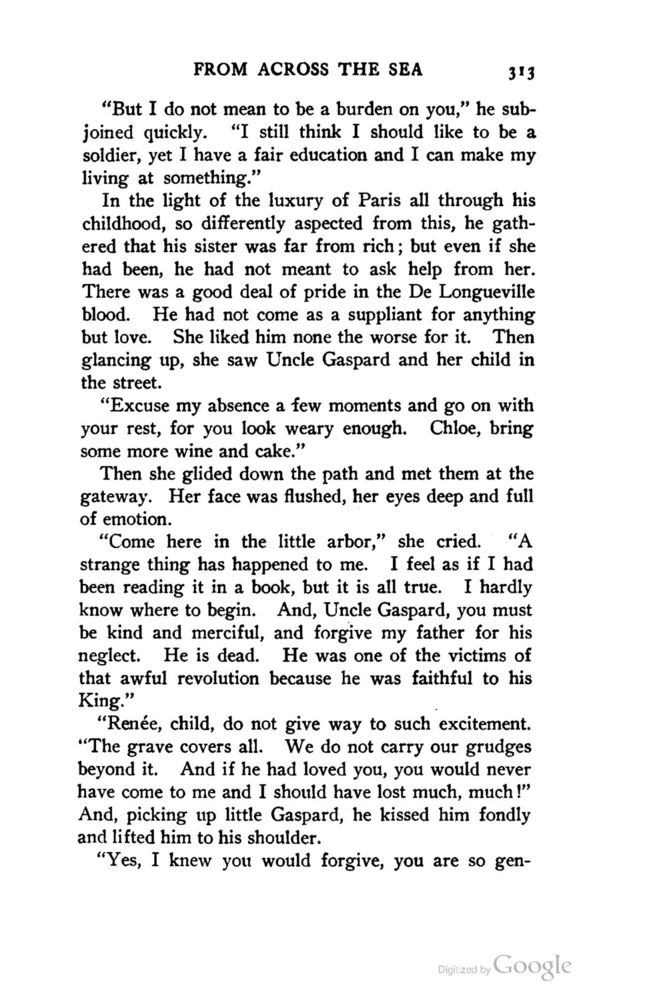 FROM ACROSS THE SEA 313

"But I do not mean to be a burden on you," he subjoined quickly. "I still think I should like to be a soldier, yet I have a fair education and I can make my living at something."

In the light of the luxury of Paris all through his childhood, so differently aspected from this, he gathered that his sister was far from rich; but even if she had been, he had not meant to ask help from her. There was a good deal of pride in the De Longueville blood. He had not come as a suppliant for anything but love. She liked him none the worse for it. Then glancing up, she saw Uncle Gaspard and her child in the street.

"Excuse my absence a few moments and go on with your rest, for you look weary enough. Chloe, bring some more wine and cake."

Then she glided down the path and met them at the gateway. Her face was flushed, her eyes deep and full of emotion.

"Come here in the little arbor," she cried. "A strange thing has happened to me. I feel as if I had been reading it in a book, but it is all true. I hardly know where to begin. And, Uncle Gaspard, you must be kind and merciful, and forgive my father for his neglect. He is dead. He was one of the victims of that awful revolution because he was faithful to his King."

"Renée, child, do not give way to such excitement. "The grave covers all. We do not carry our grudges beyond it. And if he had loved you, you would never have come to me and I should have lost much, much!" And, picking up little Gaspard, he kissed him fondly and lifted him to his shoulder.

"Yes, I knew you would forgive, you are so gen-

Digitized by Google